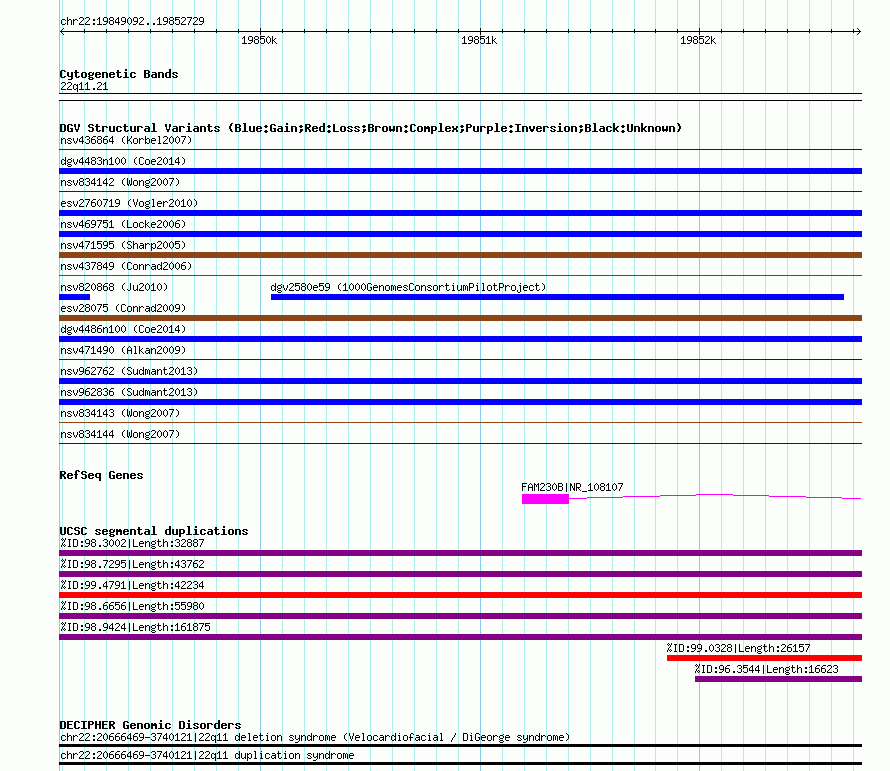 chr22:19849092..19852729

19850k 19851k 19852k

Cytogenetic Bands
22q11.21

DGV Structural Variants (Blue:Gain;Red:Loss;Brown:Complex;Purple:Inversion;Black:Unknown)
nsv436864 (Korbel2007)
dgv4483n100 (Coe2014)
nsv834142 (Wong2007)
esv2760719 (Vogler2010)
nsv469751 (Locke2006)
nsv471595 (Sharp2005)
nsv437849 (Conrad2006)
nsv820868 (Ju2010)
dgv2580e59 (1000GenomesConsortiumPilotProject)
esv28075 (Conrad2009)
dgv4486n100 (Coe2014)
nsv471490 (Alkan2009)
nsv962762 (Sudmant2013)
nsv962836 (Sudmant2013)
nsv834143 (Wong2007)
nsv834144 (Wong2007)

RefSeq Genes
FAM230B|NR_108107

UCSC segmental duplications
%ID:98.3002|Length:32887
%ID:98.7295|Length:43762
%ID:99.4791|Length:42234
%ID:98.6656|Length:55980
%ID:98.9424|Length:161875
%ID:99.0328|Length:26157
%ID:96.3544|Length:16623

DECIPHER Genomic Disorders
chr22:20666469-3740121|22q11 deletion syndrome (Velocardiofacial / DiGeorge syndrome)
chr22:20666469-3740121|22q11 duplication syndrome